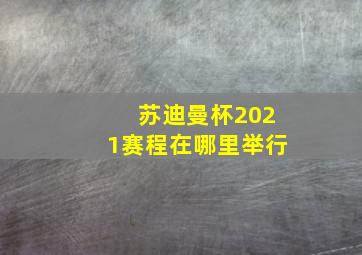 苏迪曼杯2021赛程在哪里举行